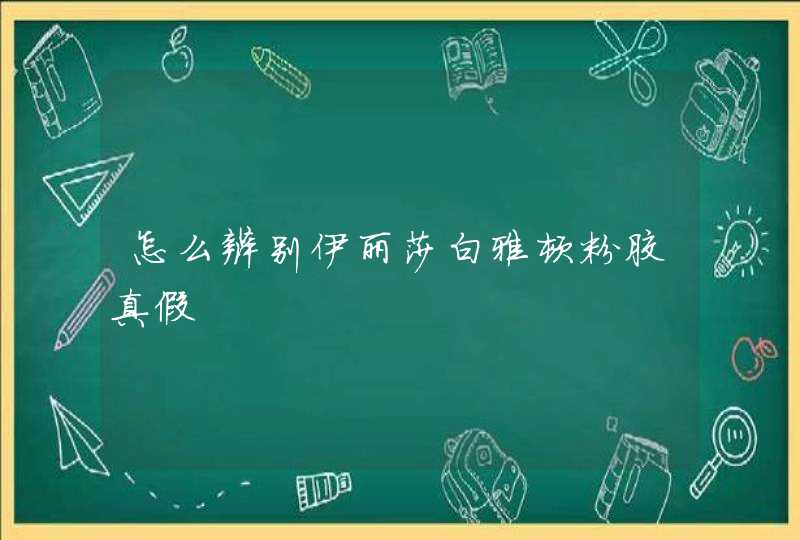 怎么辨别伊丽莎白雅顿粉胶真假